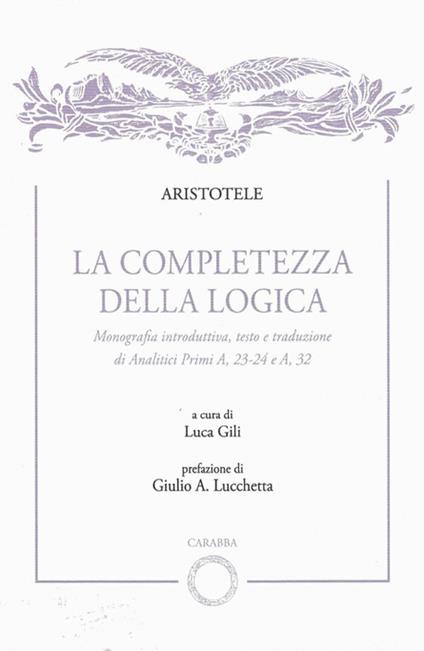 ARISTOTELE

LA COMPLETEZZA DELLA LOGICA

Monografia introduttiva, testo e traduzione di Analitici Primi A, 23-24 e A, 32

a cura di
Luca Gili

prefazione di
Giulio A. Lucchetta

CARABBA